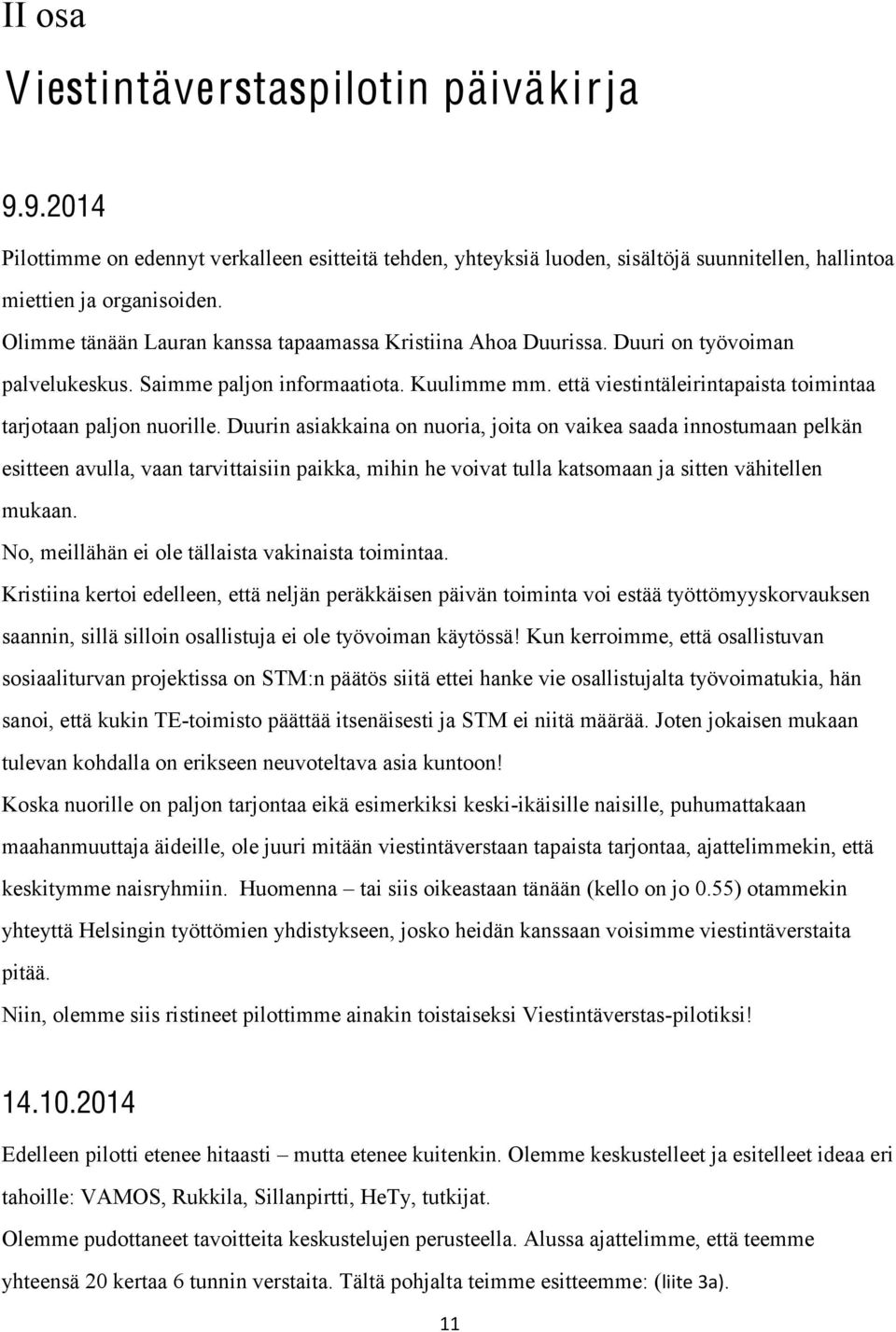 II osa

Viestintäverstaspilotin päiväkirja

9.9.2014

Pilottimme on edennyt verkalleen esitteitä tehden, yhteyksiä luoden, sisältöjä suunnitellen, hallintoa miettien ja organisoiden.

Olimme tänään Lauran kanssa tapaamassa Kristiina Ahoa Duurissa. Duuri on työvoiman palvelukeskus. Saimme paljon informaatiota. Kuulimme mm. että viestintäleirintapaista toimintaa tarjotaan paljon nuorille. Duurin asiakkaina on nuoria, joita on vaikea saada innostumaan pelkän esitteen avulla, vaan tarvittaisiin paikka, mihin he voivat tulla katsomaan ja sitten vähitellen mukaan.

No, meillähän ei ole tällaista vakinaista toimintaa.

Kristiina kertoi edelleen, että neljän peräkkäisen päivän toiminta voi estää työttömyyskorvauksen saannin, sillä silloin osallistuja ei ole työvoiman käytössä! Kun kerroimme, että osallistuvan sosiaaliturvan projektissa on STM:n päätös siitä ettei hanke vie osallistujalta työvoimatukia, hän sanoi, että kukin TE-toimisto päättää itsenäisesti ja STM ei niitä määrää. Joten jokaisen mukaan tulevan kohdalla on erikseen neuvoteltava asia kuntoon!

Koska nuorille on paljon tarjontaa eikä esimerkiksi keski-ikäisille naisille, puhumattakaan maahanmuuttaja äideille, ole juuri mitään viestintäverstaan tapaista tarjontaa, ajattelimmekin, että keskitymme naisryhmiin. Huomenna – tai siis oikeastaan tänään (kello on jo 0.55) otammekin yhteyttä Helsingin työttömien yhdistykseen, josko heidän kanssaan voisimme viestintäverstaita pitää.

Niin, olemme siis ristineet pilottimme ainakin toistaiseksi Viestintäverstas-pilotiksi!

14.10.2014

Edelleen pilotti etenee hitaasti – mutta etenee kuitenkin. Olemme keskustelleet ja esitelleet ideaa eri tahoille: VAMOS, Rukkila, Sillanpirtti, HeTy, tutkijat.

Olemme pudottaneet tavoitteita keskustelujen perusteella. Alussa ajattelimme, että teemme yhteensä 20 kertaa 6 tunnin verstaita. Tältä pohjalta teimme esitteemme: (liite 3a).

11